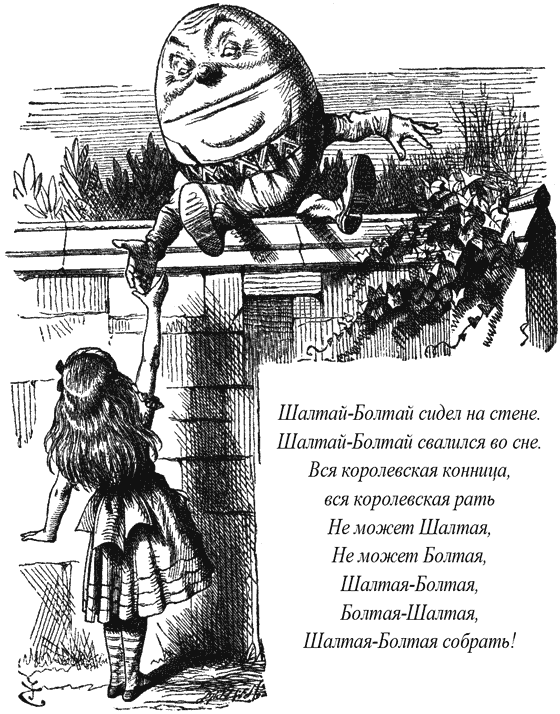 Шалтай-Болтай сидел на стене.
Шалтай-Болтай свалился во сне.
Вся королевская конница,
вся королевская рать
Не может Шалтая,
Не может Болтая,
Шалтая-Болтая,
Болтая-Шалтая,
Шалтая-Болтая собрать!